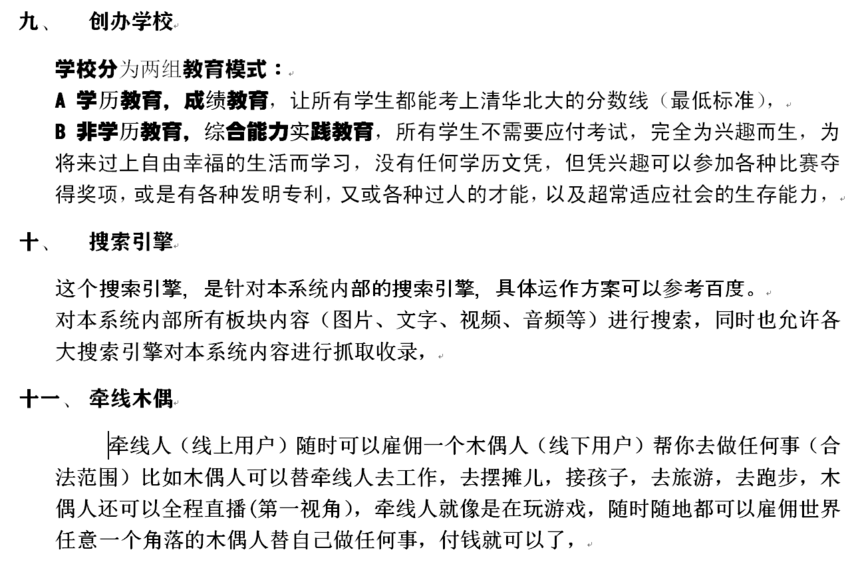 九、 创办学校

学校分为两组教育模式：
A 学历教育，成绩教育，让所有学生都能考上清华北大的分数线（最低标准），
B 非学历教育，综合能力实践教育，所有学生不需要应付考试，完全为兴趣而生，为将来过上自由幸福的生活而学习，没有任何学历文凭，但凭兴趣可以参加各种比赛夺得奖项，或是有各种发明专利，又或各种过人的才能，以及超常适应社会的生存能力，

十、 搜索引擎

这个搜索引擎，是针对本系统内部的搜索引擎，具体运作方案可以参考百度。
对本系统内部所有板块内容（图片、文字、视频、音频等）进行搜索，同时也允许各大搜索引擎对本系统内容进行抓取收录，

十一、 牵线木偶

牵线人（线上用户）随时可以雇佣一个木偶人（线下用户）帮你去做任何事（合法范围）比如木偶人可以替牵线人去工作，去摆摊儿，接孩子，去旅游，去跑步，木偶人还可以全程直播(第一视角)，牵线人就像是在玩游戏，随时随地都可以雇佣世界任意一个角落的木偶人替自己做任何事，付钱就可以了，